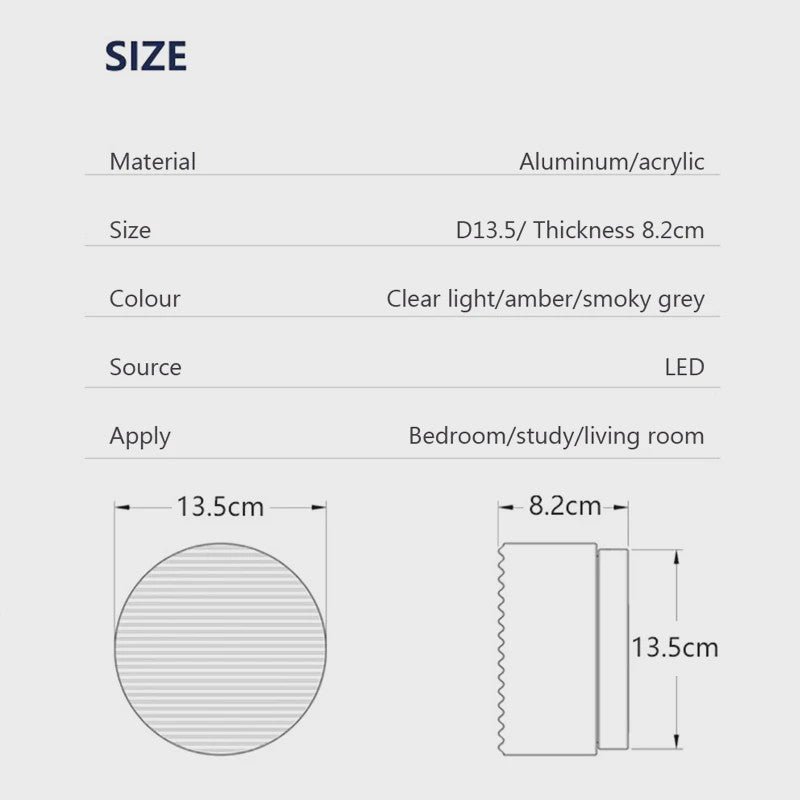 SIZE

| Material | Aluminum/acrylic |
|---|---|
| Size | D13.5/ Thickness 8.2cm |
| Colour | Clear light/amber/smoky grey |
| Source | LED |
| Apply | Bedroom/study/living room |

13.5cm

8.2cm

13.5cm